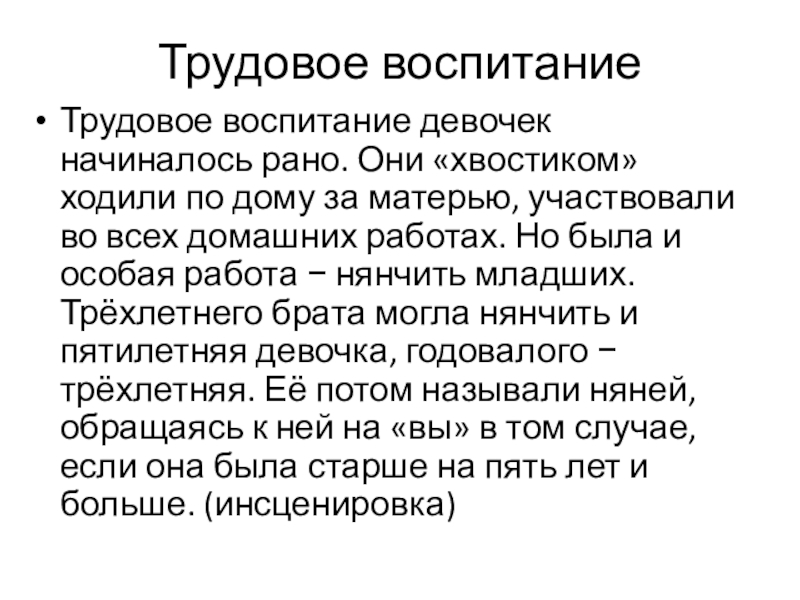 Трудовое воспитание

• Трудовое воспитание девочек начиналось рано. Они «хвостиком» ходили по дому за матерью, участвовали во всех домашних работах. Но была и особая работа − нянчить младших. Трёхлетнего брата могла нянчить и пятилетняя девочка, годовалого − трёхлетняя. Её потом называли няней, обращаясь к ней на «вы» в том случае, если она была старше на пять лет и больше. (инсценировка)